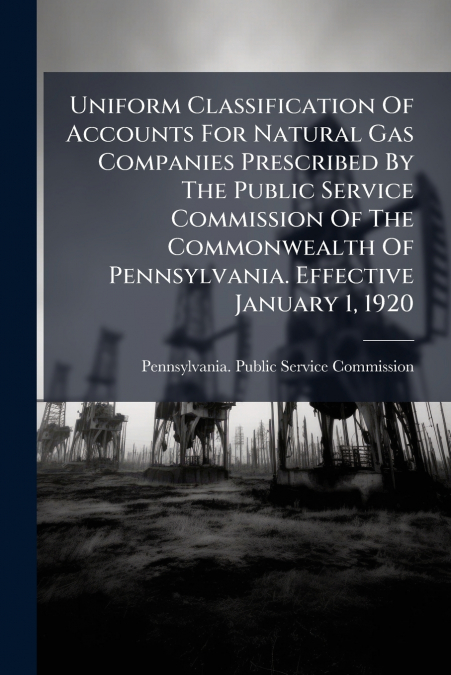 Uniform Classification Of Accounts For Natural Gas Companies Prescribed By The Public Service Commission Of The Commonwealth Of Pennsylvania. Effective January 1, 1920

Pennsylvania. Public Service Commission